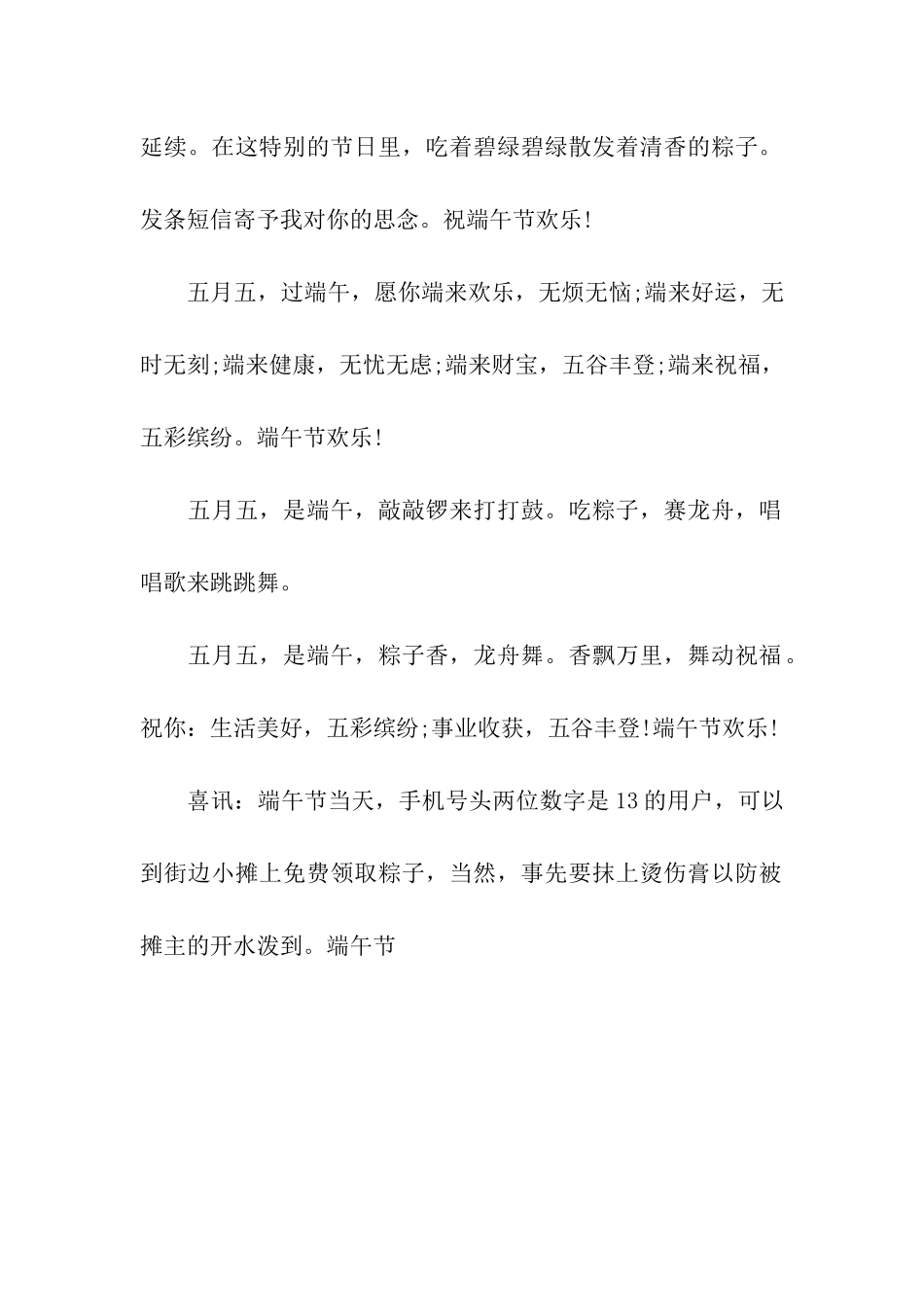 延续。在这特别的节日里，吃着碧绿碧绿散发着清香的粽子。发条短信寄予我对你的思念。祝端午节欢乐!

五月五，过端午，愿你端来欢乐，无烦无恼;端来好运，无时无刻;端来健康，无忧无虑;端来财宝，五谷丰登;端来祝福，五彩缤纷。端午节欢乐!

五月五，是端午，敲敲锣来打打鼓。吃粽子，赛龙舟，唱唱歌来跳跳舞。

五月五，是端午，粽子香，龙舟舞。香飘万里，舞动祝福。祝你：生活美好，五彩缤纷;事业收获，五谷丰登!端午节欢乐!

喜讯：端午节当天，手机号头两位数字是13的用户，可以到街边小摊上免费领取粽子，当然，事先要抹上烫伤膏以防被摊主的开水泼到。端午节